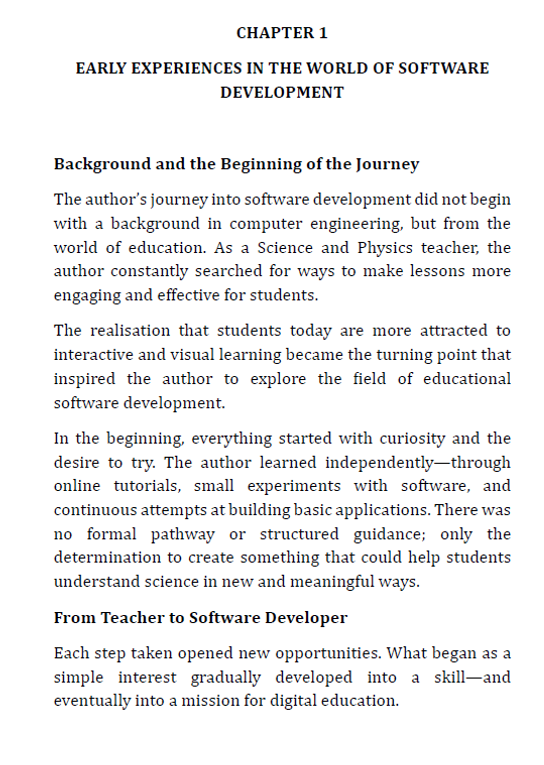 CHAPTER 1

EARLY EXPERIENCES IN THE WORLD OF SOFTWARE DEVELOPMENT

Background and the Beginning of the Journey

The author's journey into software development did not begin with a background in computer engineering, but from the world of education. As a Science and Physics teacher, the author constantly searched for ways to make lessons more engaging and effective for students.

The realisation that students today are more attracted to interactive and visual learning became the turning point that inspired the author to explore the field of educational software development.

In the beginning, everything started with curiosity and the desire to try. The author learned independently—through online tutorials, small experiments with software, and continuous attempts at building basic applications. There was no formal pathway or structured guidance; only the determination to create something that could help students understand science in new and meaningful ways.

From Teacher to Software Developer

Each step taken opened new opportunities. What began as a simple interest gradually developed into a skill—and eventually into a mission for digital education.